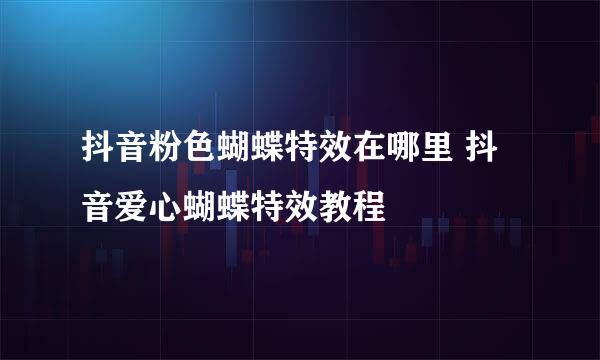 抖音粉色蝴蝶特效在哪里 抖音爱心蝴蝶特效教程